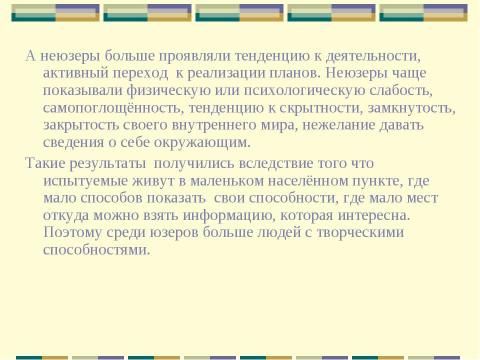 А неюзеры больше проявляли тенденцию к деятельности, активный переход к реализации планов. Неюзеры чаще показывали физическую или психологическую слабость, самопоглощённость, тенденцию к скрытности, замкнутость, закрытость своего внутреннего мира, нежелание давать сведения о себе окружающим.

Такие результаты получились вследствие того что испытуемые живут в маленьком населённом пункте, где мало способов показать свои способности, где мало мест откуда можно взять информацию, которая интересна. Поэтому среди юзеров больше людей с творческими способностями.